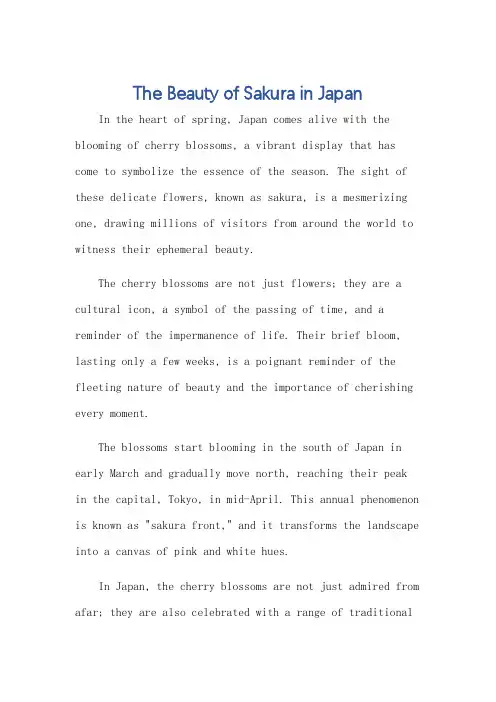 The Beauty of Sakura in Japan

In the heart of spring, Japan comes alive with the blooming of cherry blossoms, a vibrant display that has come to symbolize the essence of the season. The sight of these delicate flowers, known as sakura, is a mesmerizing one, drawing millions of visitors from around the world to witness their ephemeral beauty.

The cherry blossoms are not just flowers; they are a cultural icon, a symbol of the passing of time, and a reminder of the impermanence of life. Their brief bloom, lasting only a few weeks, is a poignant reminder of the fleeting nature of beauty and the importance of cherishing every moment.

The blossoms start blooming in the south of Japan in early March and gradually move north, reaching their peak in the capital, Tokyo, in mid-April. This annual phenomenon is known as "sakura front," and it transforms the landscape into a canvas of pink and white hues.

In Japan, the cherry blossoms are not just admired from afar; they are also celebrated with a range of traditional